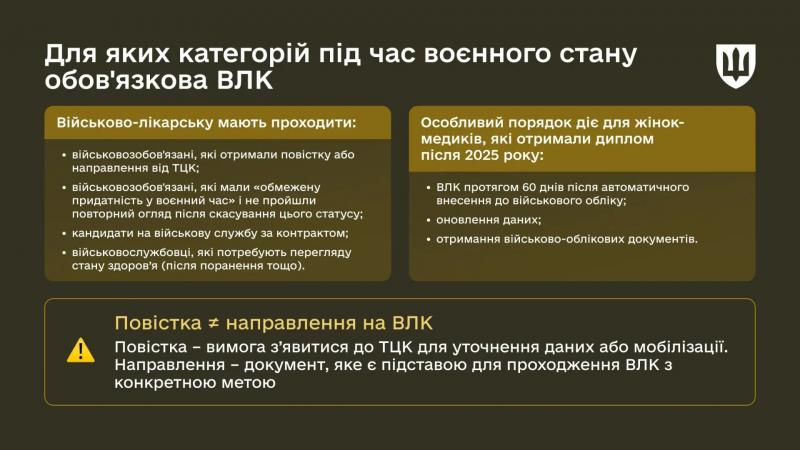 Для яких категорій під час воєнного стану обов'язкова ВЛК

Військово-лікарську мають проходити:

• військовозобов'язані, які отримали повістку або направлення від ТЦК;
• військовозобов'язані, які мали «обмежену придатність у воєнний час» і не пройшли повторний огляд після скасування цього статусу;
• кандидати на військову службу за контрактом;
• військовослужбовці, які потребують перегляду стану здоров'я (після поранення тощо).

Особливий порядок діє для жінок-медиків, які отримали диплом після 2025 року:

• ВЛК протягом 60 днів після автоматичного внесення до військового обліку;
• оновлення даних;
• отримання військово-облікових документів.

Повістка ≠ направлення на ВЛК
Повістка – вимога з'явитися до ТЦК для уточнення даних або мобілізації. Направлення – документ, яке є підставою для проходження ВЛК з конкретною метою